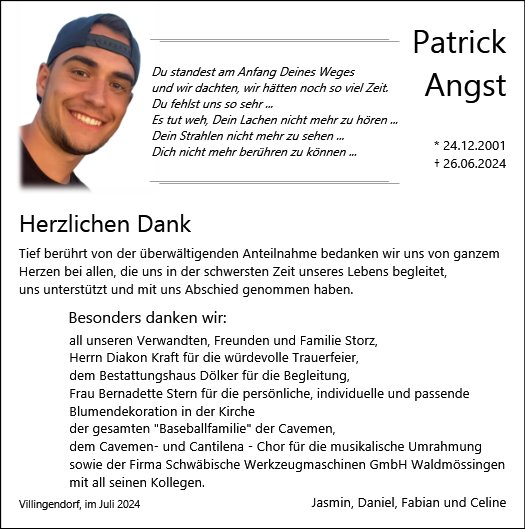 Du standest am Anfang Deines Weges
und wir dachten, wir hätten noch so viel Zeit.
Du fehlst uns so sehr ...
Es tut weh, Dein Lachen nicht mehr zu hören ...
Dein Strahlen nicht mehr zu sehen ...
Dich nicht mehr berühren zu können ...

Patrick Angst

* 24.12.2001
† 26.06.2024

Herzlichen Dank

Tief berührt von der überwältigenden Anteilnahme bedanken wir uns von ganzem Herzen bei allen, die uns in der schwersten Zeit unseres Lebens begleitet, uns unterstützt und mit uns Abschied genommen haben.

Besonders danken wir:

all unseren Verwandten, Freunden und Familie Storz,
Herrn Diakon Kraft für die würdevolle Trauerfeier,
dem Bestattungshaus Dölker für die Begleitung,
Frau Bernadette Stern für die persönliche, individuelle und passende Blumendekoration in der Kirche
der gesamten "Baseballfamilie" der Cavemen,
dem Cavemen- und Cantilena - Chor für die musikalische Umrahmung
sowie der Firma Schwäbische Werkzeugmaschinen GmbH Waldmössingen mit all seinen Kollegen.

Villingendorf, im Juli 2024

Jasmin, Daniel, Fabian und Celine